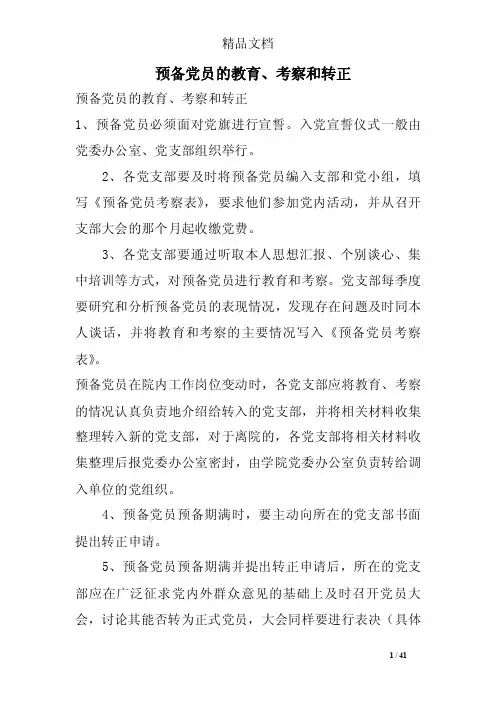 精品文档

预备党员的教育、考察和转正

预备党员的教育、考察和转正

1、预备党员必须面对党旗进行宣誓。入党宣誓仪式一般由党委办公室、党支部组织举行。

2、各党支部要及时将预备党员编入支部和党小组，填写《预备党员考察表》，要求他们参加党内活动，并从召开支部大会的那个月起收缴党费。

3、各党支部要通过听取本人思想汇报、个别谈心、集中培训等方式，对预备党员进行教育和考察。党支部每季度要研究和分析预备党员的表现情况，发现存在问题及时同本人谈话，并将教育和考察的主要情况写入《预备党员考察表》。

预备党员在院内工作岗位变动时，各党支部应将教育、考察的情况认真负责地介绍给转入的党支部，并将相关材料收集整理转入新的党支部，对于离院的，各党支部将相关材料收集整理后报党委办公室密封，由学院党委办公室负责转给调入单位的党组织。

4、预备党员预备期满时，要主动向所在的党支部书面提出转正申请。

5、预备党员预备期满并提出转正申请后，所在的党支部应在广泛征求党内外群众意见的基础上及时召开党员大会，讨论其能否转为正式党员，大会同样要进行表决（具体

1 / 41